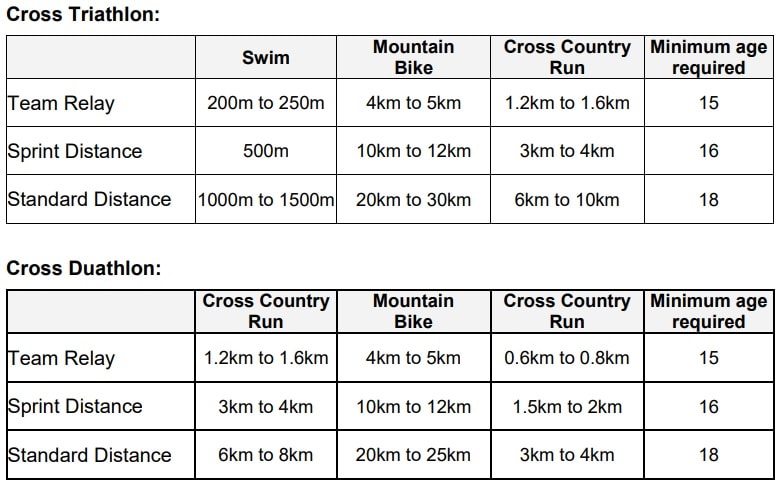 Cross Triathlon:

| | Swim | Mountain Bike | Cross Country Run | Minimum age required |
|---|---|---|---|---|
| Team Relay | 200m to 250m | 4km to 5km | 1.2km to 1.6km | 15 |
| Sprint Distance | 500m | 10km to 12km | 3km to 4km | 16 |
| Standard Distance | 1000m to 1500m | 20km to 30km | 6km to 10km | 18 |

Cross Duathlon:

| | Cross Country Run | Mountain Bike | Cross Country Run | Minimum age required |
|---|---|---|---|---|
| Team Relay | 1.2km to 1.6km | 4km to 5km | 0.6km to 0.8km | 15 |
| Sprint Distance | 3km to 4km | 10km to 12km | 1.5km to 2km | 16 |
| Standard Distance | 6km to 8km | 20km to 25km | 3km to 4km | 18 |